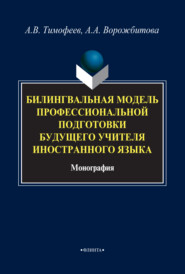 А.В. Тимофеев, А.А. Ворожбитова

БИЛИНГВАЛЬНАЯ МОДЕЛЬ ПРОФЕССИОНАЛЬНОЙ ПОДГОТОВКИ БУДУЩЕГО УЧИТЕЛЯ ИНОСТРАННОГО ЯЗЫКА

Монография

•ФЛИНТА•